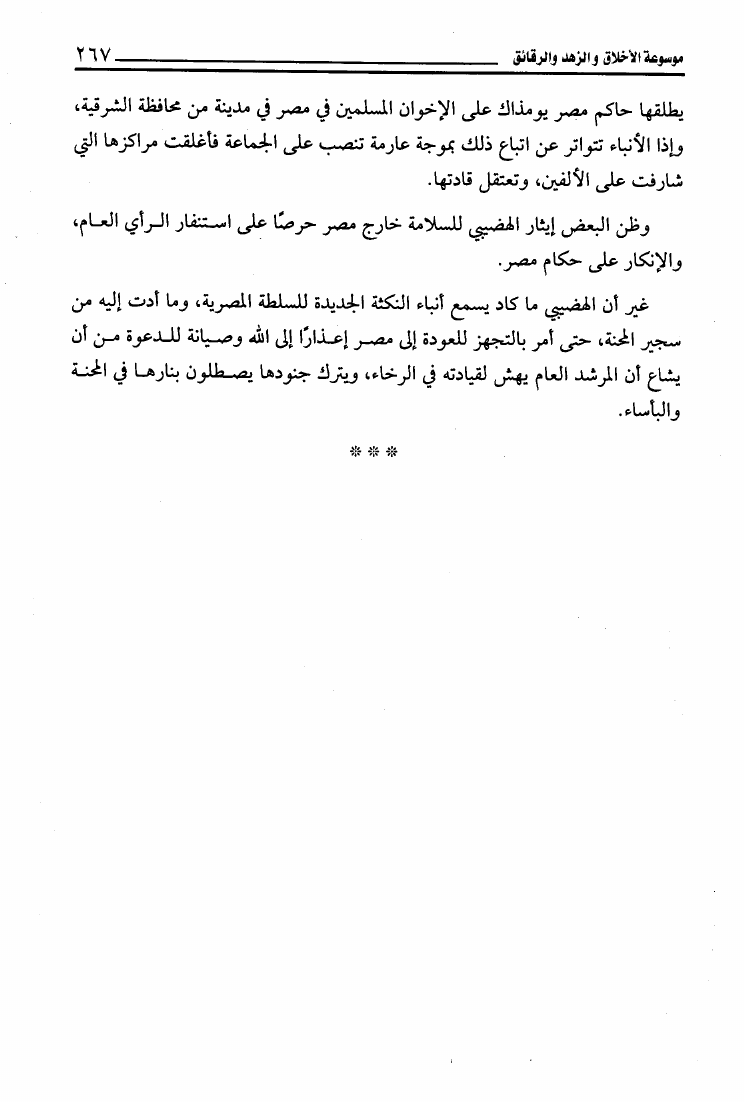 موسوعة الأخلاق والزهد والرقائق ٢٦٧

يطلقها حاكم مصر يومذاك على الإخوان المسلمين في مصر في مدينة من محافظة الشرقية، وإذا الأنباء تتواتر عن اتباع ذلك بموجة عارمة تنصب على الجماعة فأغلقت مراكزها التي شارفت على الألفين، وتعتقل قادتها.

وظن البعض إيثار الهضيبي للسلامة خارج مصر حرصًا على استنفار الرأي العام، والإنكار على حكام مصر.

غير أن الهضيبي ما كاد يسمع أنباء النكثة الجديدة للسلطة المصرية، وما أدت إليه من سجير المحنة، حتى أمر بالتجهز للعودة إلى مصر إعذارًا إلى الله وصيانة للدعوة من أن يشاع أن المرشد العام يهش لقيادته في الرخاء، ويترك جنودها يصطلون بنارها في المحنة والبأساء.

* * *